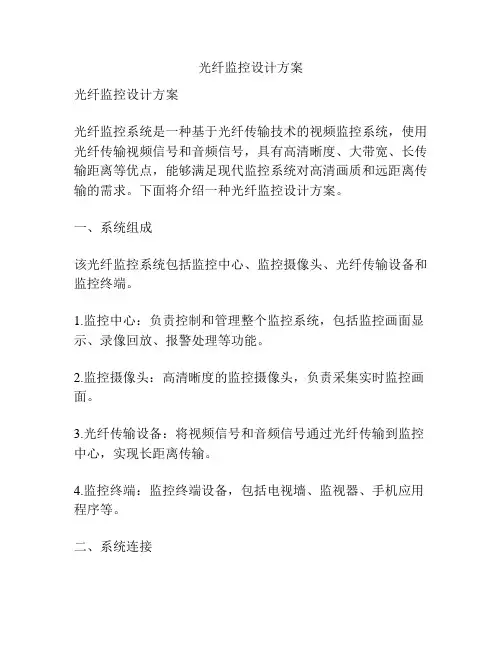 光纤监控设计方案

光纤监控设计方案

光纤监控系统是一种基于光纤传输技术的视频监控系统，使用光纤传输视频信号和音频信号，具有高清晰度、大带宽、长传输距离等优点，能够满足现代监控系统对高清画质和远距离传输的需求。下面将介绍一种光纤监控设计方案。

一、系统组成

该光纤监控系统包括监控中心、监控摄像头、光纤传输设备和监控终端。

1.监控中心：负责控制和管理整个监控系统，包括监控画面显示、录像回放、报警处理等功能。

2.监控摄像头：高清晰度的监控摄像头，负责采集实时监控画面。

3.光纤传输设备：将视频信号和音频信号通过光纤传输到监控中心，实现长距离传输。

4.监控终端：监控终端设备，包括电视墙、监视器、手机应用程序等。

二、系统连接